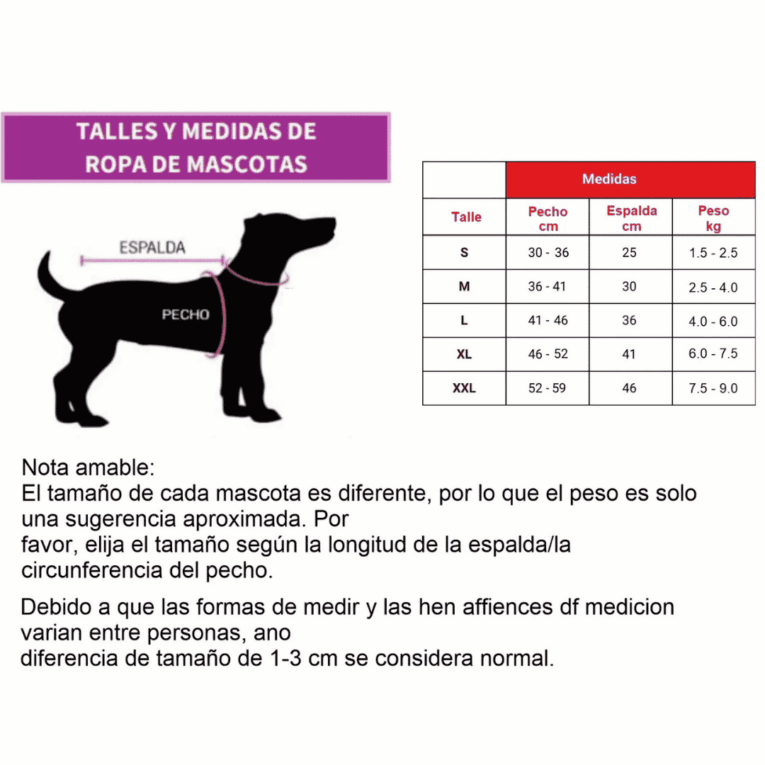 TALLES Y MEDIDAS DE ROPA DE MASCOTAS

ESPALDA

PECHO

| | Medidas | | |
|---|---|---|---|
| Talle | Pecho cm | Espalda cm | Peso kg |
| S | 30 - 36 | 25 | 1.5 - 2.5 |
| M | 36 - 41 | 30 | 2.5 - 4.0 |
| L | 41 - 46 | 36 | 4.0 - 6.0 |
| XL | 46 - 52 | 41 | 6.0 - 7.5 |
| XXL | 52 - 59 | 46 | 7.5 - 9.0 |

Nota amable:
El tamaño de cada mascota es diferente, por lo que el peso es solo una sugerencia aproximada. Por favor, elija el tamaño según la longitud de la espalda/la circunferencia del pecho.

Debido a que las formas de medir y las hen affiences df medicion varian entre personas, ano diferencia de tamaño de 1-3 cm se considera normal.